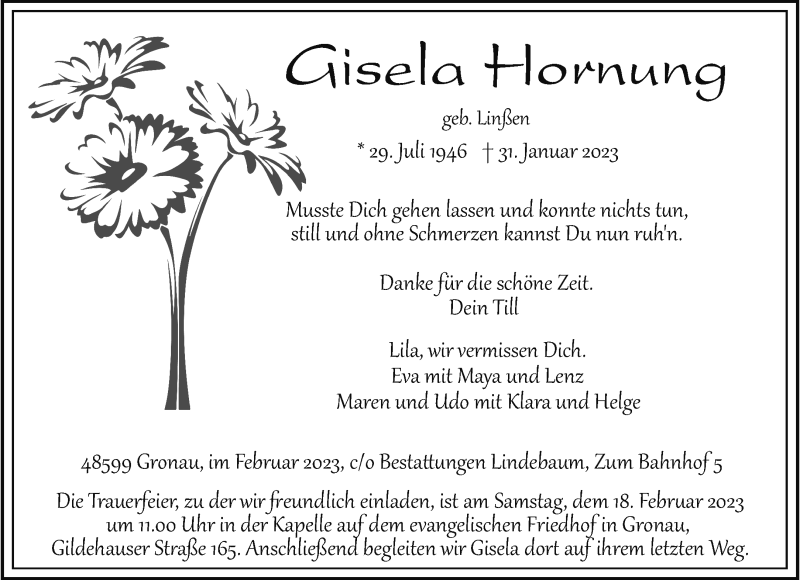 Gisela Hornung

geb. Linßen

* 29. Juli 1946 † 31. Januar 2023

Musste Dich gehen lassen und konnte nichts tun,
still und ohne Schmerzen kannst Du nun ruh'n.

Danke für die schöne Zeit.
Dein Till

Lila, wir vermissen Dich.
Eva mit Maya und Lenz
Maren und Udo mit Klara und Helge

48599 Gronau, im Februar 2023, c/o Bestattungen Lindebaum, Zum Bahnhof 5

Die Trauerfeier, zu der wir freundlich einladen, ist am Samstag, dem 18. Februar 2023 um 11.00 Uhr in der Kapelle auf dem evangelischen Friedhof in Gronau, Gildehauser Straße 165. Anschließend begleiten wir Gisela dort auf ihrem letzten Weg.